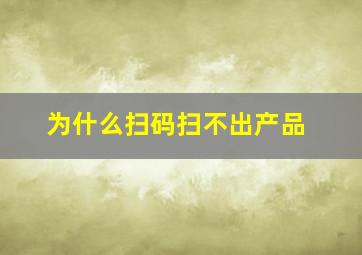 为什么扫码扫不出产品